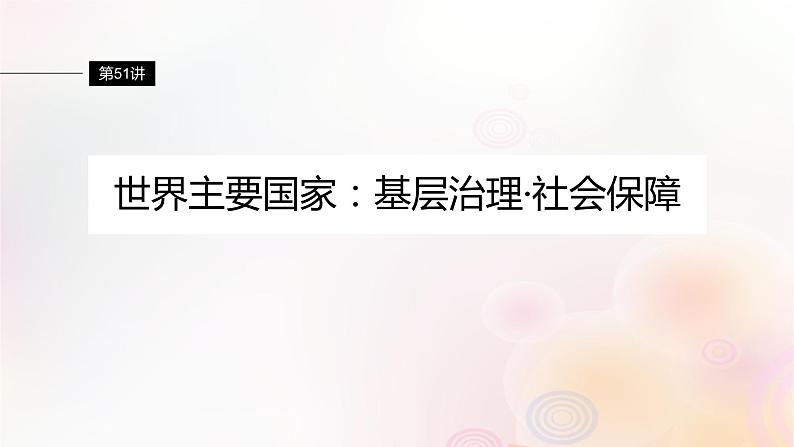 第51讲

世界主要国家：基层治理·社会保障